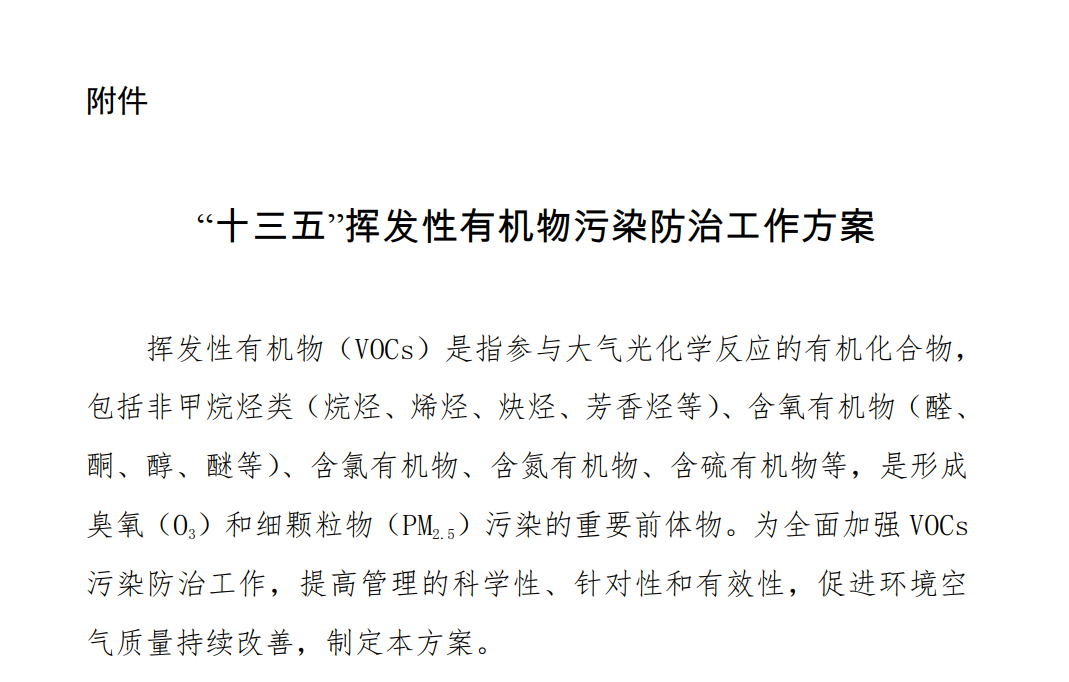 附件

“十三五”挥发性有机物污染防治工作方案

挥发性有机物（VOCs）是指参与大气光化学反应的有机化合物，包括非甲烷烃类（烷烃、烯烃、炔烃、芳香烃等）、含氧有机物（醛、酮、醇、醚等）、含氯有机物、含氮有机物、含硫有机物等，是形成臭氧（$O_3$）和细颗粒物（$PM_{2.5}$）污染的重要前体物。为全面加强VOCs污染防治工作，提高管理的科学性、针对性和有效性，促进环境空气质量持续改善，制定本方案。